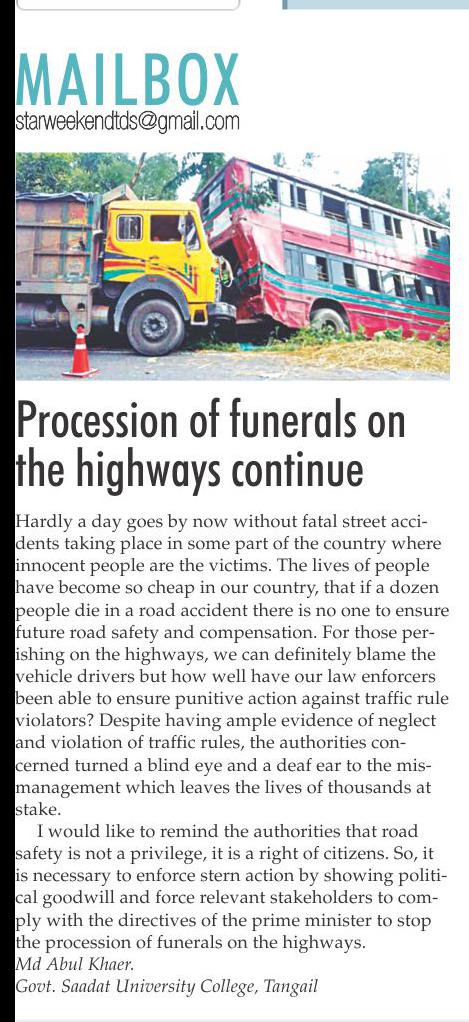 MAILBOX
starweekendtds@gmail.com

Procession of funerals on the highways continue

Hardly a day goes by now without fatal street accidents taking place in some part of the country where innocent people are the victims. The lives of people have become so cheap in our country, that if a dozen people die in a road accident there is no one to ensure future road safety and compensation. For those perishing on the highways, we can definitely blame the vehicle drivers but how well have our law enforcers been able to ensure punitive action against traffic rule violators? Despite having ample evidence of neglect and violation of traffic rules, the authorities concerned turned a blind eye and a deaf ear to the mismanagement which leaves the lives of thousands at stake.

I would like to remind the authorities that road safety is not a privilege, it is a right of citizens. So, it is necessary to enforce stern action by showing political goodwill and force relevant stakeholders to comply with the directives of the prime minister to stop the procession of funerals on the highways.
Md Abul Khaer.
Govt. Saadat University College, Tangail